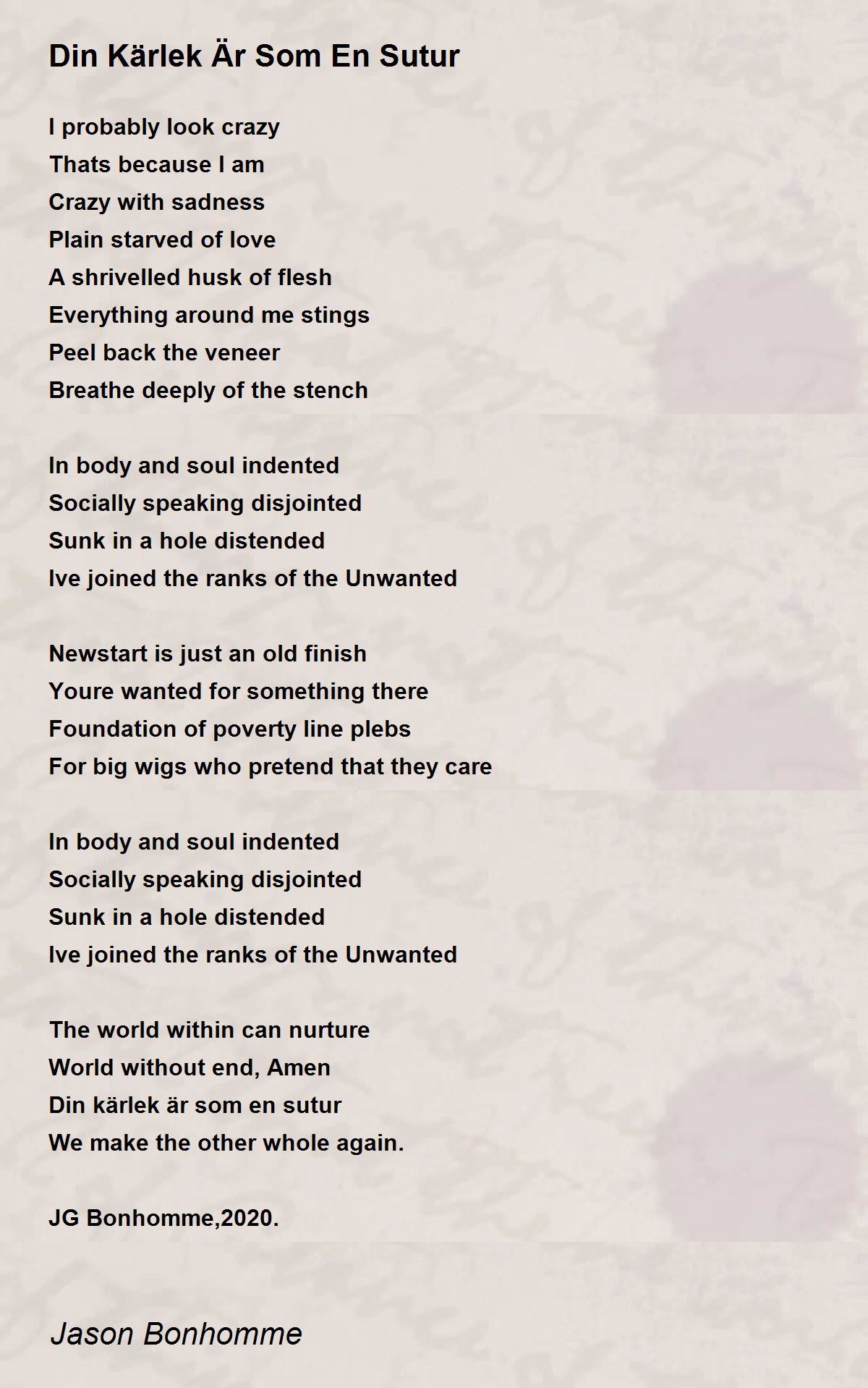 Din Kärlek Är Som En Sutur

I probably look crazy
Thats because I am
Crazy with sadness
Plain starved of love
A shrivelled husk of flesh
Everything around me stings
Peel back the veneer
Breathe deeply of the stench

In body and soul indented
Socially speaking disjointed
Sunk in a hole distended
Ive joined the ranks of the Unwanted

Newstart is just an old finish
Youre wanted for something there
Foundation of poverty line plebs
For big wigs who pretend that they care

In body and soul indented
Socially speaking disjointed
Sunk in a hole distended
Ive joined the ranks of the Unwanted

The world within can nurture
World without end, Amen
Din kärlek är som en sutur
We make the other whole again.

JG Bonhomme,2020.

Jason Bonhomme